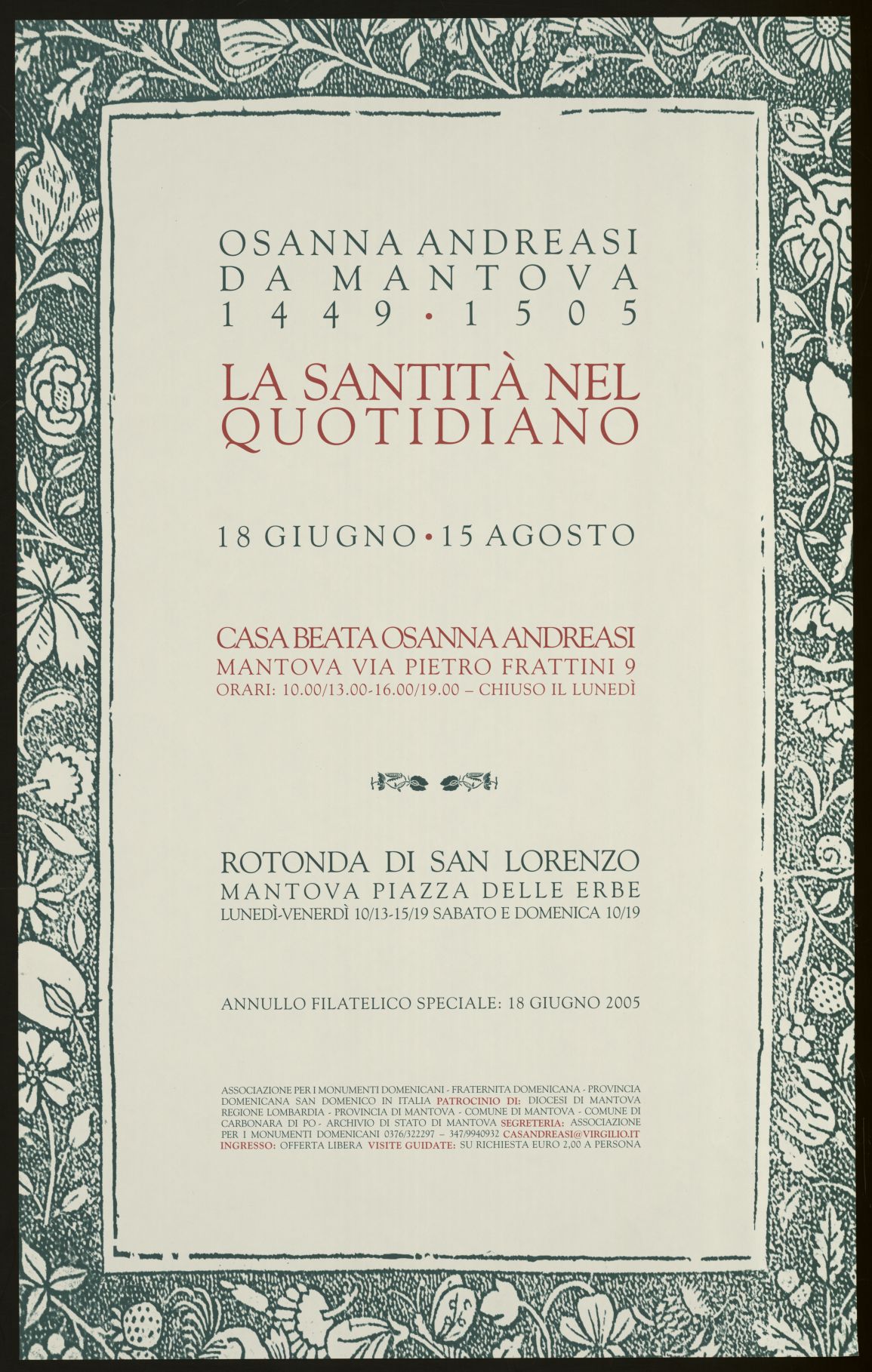 OSANNA ANDREASI
DA MANTOVA
1449 • 1505

LA SANTITÀ NEL
QUOTIDIANO

18 GIUGNO • 15 AGOSTO

CASA BEATA OSANNA ANDREASI
MANTOVA VIA PIETRO FRATTINI 9
ORARI: 10.00/13.00-16.00/19.00 – CHIUSO IL LUNEDÌ

ROTONDA DI SAN LORENZO
MANTOVA PIAZZA DELLE ERBE
LUNEDÌ-VENERDÌ 10/13-15/19 SABATO E DOMENICA 10/19

ANNULLO FILATELICO SPECIALE: 18 GIUGNO 2005

ASSOCIAZIONE PER I MONUMENTI DOMENICANI - FRATERNITA DOMENICANA - PROVINCIA DOMENICANA SAN DOMENICO IN ITALIA PATROCINIO DI: DIOCESI DI MANTOVA REGIONE LOMBARDIA - PROVINCIA DI MANTOVA - COMUNE DI MANTOVA - COMUNE DI CARBONARA DI PO - ARCHIVIO DI STATO DI MANTOVA SEGRETERIA: ASSOCIAZIONE PER I MONUMENTI DOMENICANI 0376/322297 – 347/9940932 CASANDREASI@VIRGILIO.IT INGRESSO: OFFERTA LIBERA VISITE GUIDATE: SU RICHIESTA EURO 2,00 A PERSONA